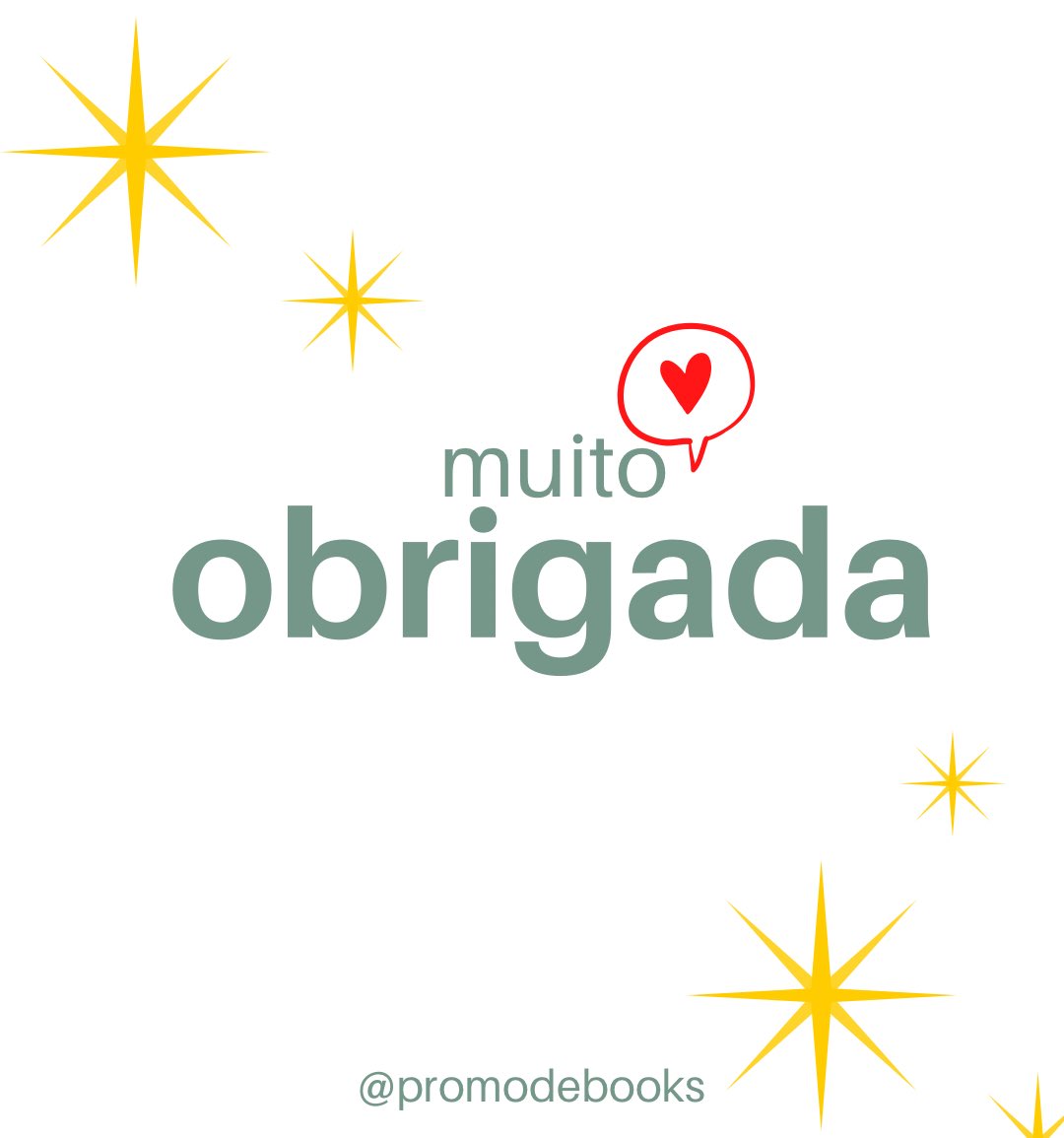 muito
obrigada

@promodebooks